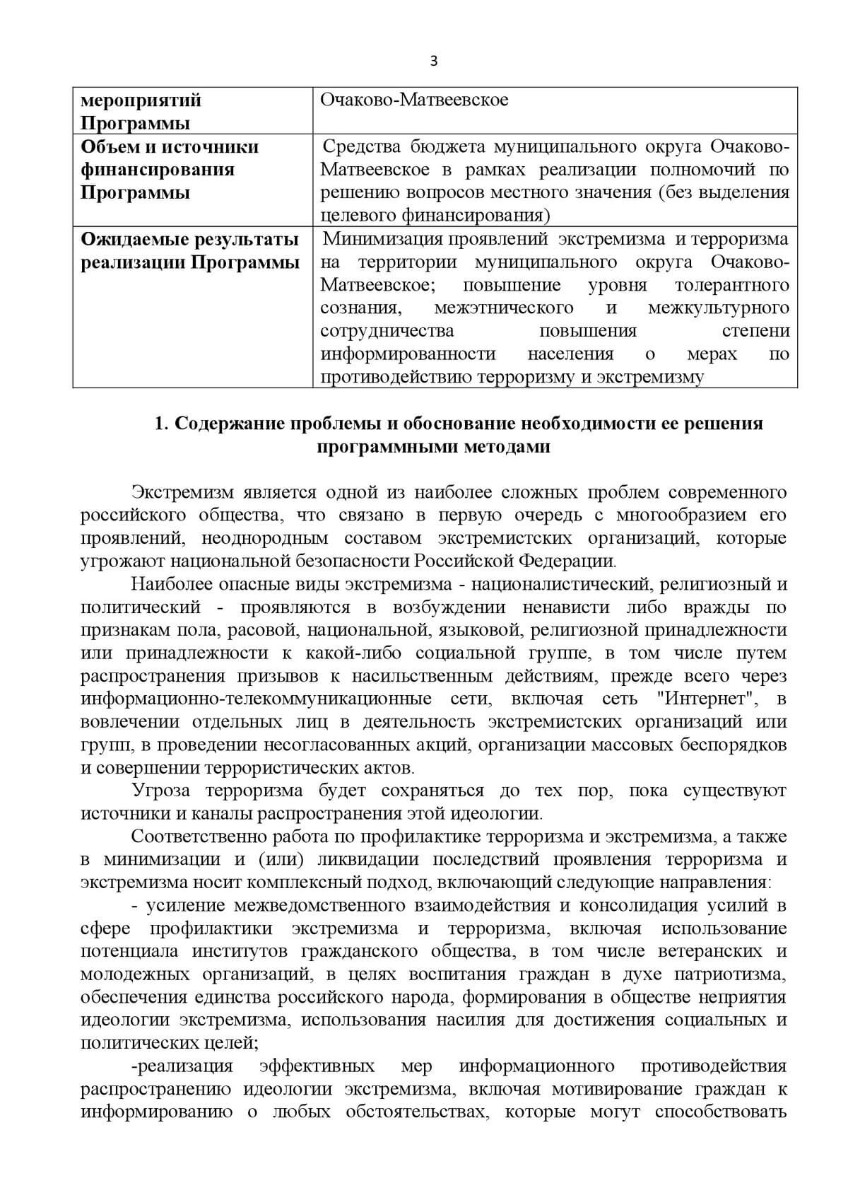 3

| мероприятий Программы | Очаково-Матвеевское |
|---|---|
| Объем и источники финансирования Программы | Средства бюджета муниципального округа Очаково-Матвеевское в рамках реализации полномочий по решению вопросов местного значения (без выделения целевого финансирования) |
| Ожидаемые результаты реализации Программы | Минимизация проявлений экстремизма и терроризма на территории муниципального округа Очаково-Матвеевское; повышение уровня толерантного сознания, межэтнического и межкультурного сотрудничества повышения степени информированности населения о мерах по противодействию терроризму и экстремизму |

1. Содержание проблемы и обоснование необходимости ее решения программными методами

Экстремизм является одной из наиболее сложных проблем современного российского общества, что связано в первую очередь с многообразием его проявлений, неоднородным составом экстремистских организаций, которые угрожают национальной безопасности Российской Федерации.

Наиболее опасные виды экстремизма - националистический, религиозный и политический - проявляются в возбуждении ненависти либо вражды по признакам пола, расовой, национальной, языковой, религиозной принадлежности или принадлежности к какой-либо социальной группе, в том числе путем распространения призывов к насильственным действиям, прежде всего через информационно-телекоммуникационные сети, включая сеть "Интернет", в вовлечении отдельных лиц в деятельность экстремистских организаций или групп, в проведении несогласованных акций, организации массовых беспорядков и совершении террористических актов.

Угроза терроризма будет сохраняться до тех пор, пока существуют источники и каналы распространения этой идеологии.

Соответственно работа по профилактике терроризма и экстремизма, а также в минимизации и (или) ликвидации последствий проявления терроризма и экстремизма носит комплексный подход, включающий следующие направления:

- усиление межведомственного взаимодействия и консолидация усилий в сфере профилактики экстремизма и терроризма, включая использование потенциала институтов гражданского общества, в том числе ветеранских и молодежных организаций, в целях воспитания граждан в духе патриотизма, обеспечения единства российского народа, формирования в обществе неприятия идеологии экстремизма, использования насилия для достижения социальных и политических целей;

-реализация эффективных мер информационного противодействия распространению идеологии экстремизма, включая мотивирование граждан к информированию о любых обстоятельствах, которые могут способствовать